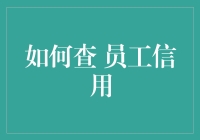 如何查 员工信用